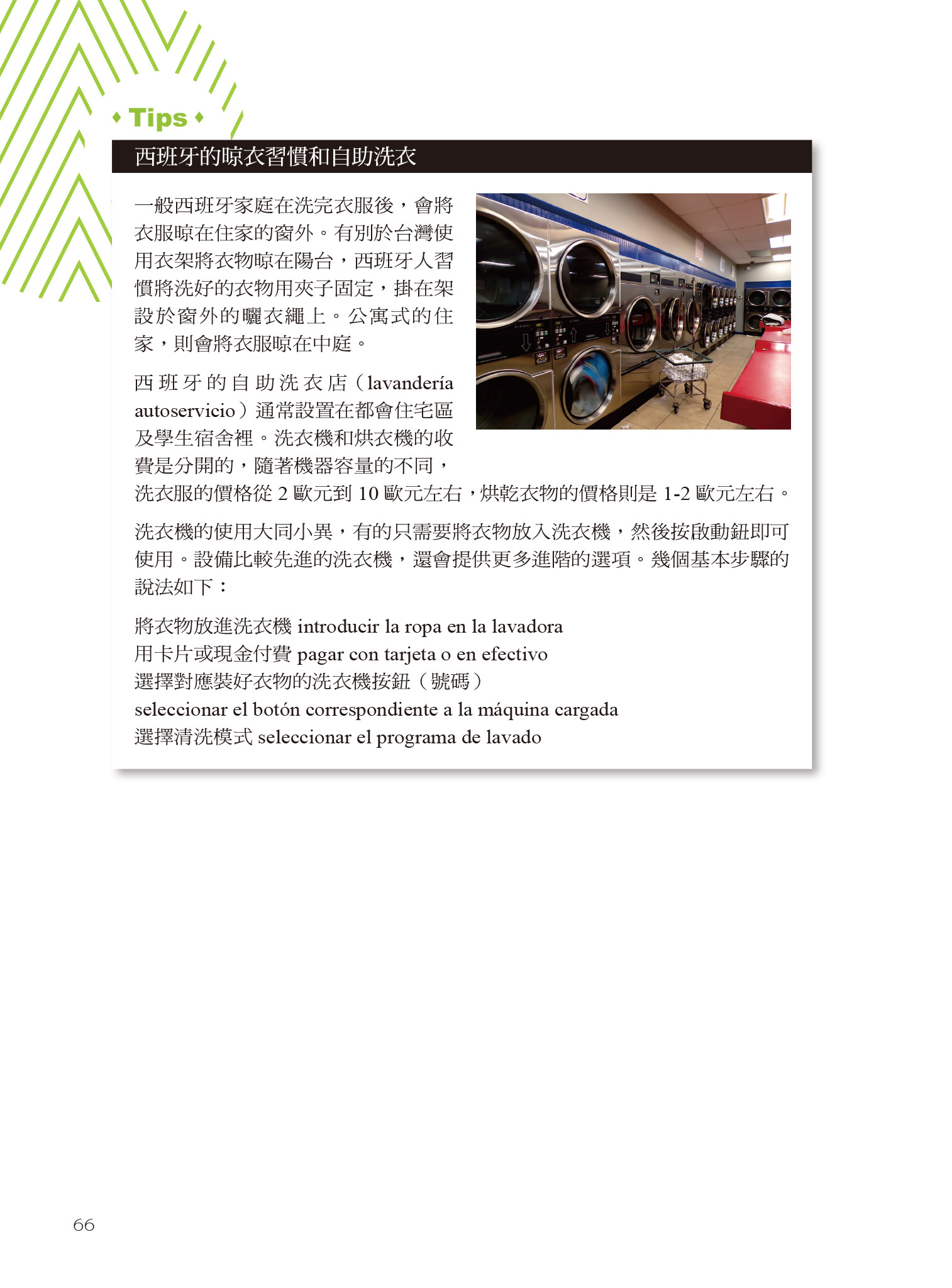 Tips

西班牙的晾衣習慣和自助洗衣

一般西班牙家庭在洗完衣服後，會將衣服晾在住家的窗外。有別於台灣使用衣架將衣物晾在陽台，西班牙人習慣將洗好的衣物用夾子固定，掛在架設於窗外的曬衣繩上。公寓式的住家，則會將衣服晾在中庭。

西班牙的自助洗衣店（lavandería autoservicio）通常設置在都會住宅區及學生宿舍裡。洗衣機和烘衣機的收費是分開的，隨著機器容量的不同，洗衣服的價格從 2 歐元到 10 歐元左右，烘乾衣物的價格則是 1-2 歐元左右。

洗衣機的使用大同小異，有的只需要將衣物放入洗衣機，然後按啟動鈕即可使用。設備比較先進的洗衣機，還會提供更多進階的選項。幾個基本步驟的說法如下：

將衣物放進洗衣機 introducir la ropa en la lavadora
用卡片或現金付費 pagar con tarjeta o en efectivo
選擇對應裝好衣物的洗衣機按鈕（號碼）
seleccionar el botón correspondiente a la máquina cargada
選擇清洗模式 seleccionar el programa de lavado

66